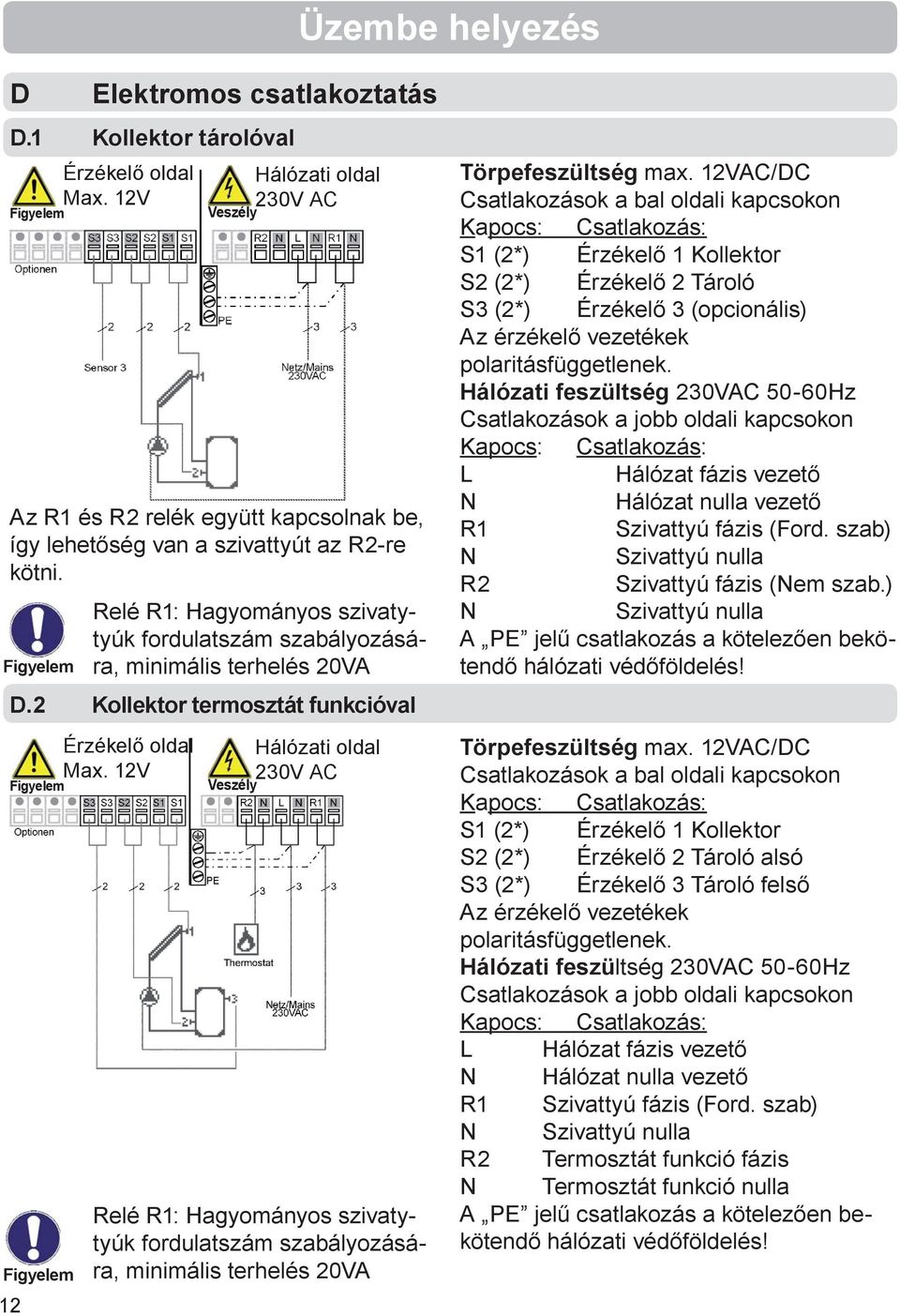 Üzembe helyezés

D Elektromos csatlakoztatás

D.1 Kollektor tárolóval

Figyelem Érzékelő oldal Max. 12V

Veszély Hálózati oldal 230V AC

S3 S3 S2 S2 S1 S1

R2 N L N R1 N

Optionen

PE

2 2 2

3 3

Sensor 3

Netz/Mains 230VAC

1

2

Az R1 és R2 relék együtt kapcsolnak be, így lehetőség van a szivattyút az R2-re kötni.

Figyelem

Relé R1: Hagyományos szivattyúk fordulatszám szabályozására, minimális terhelés 20VA

Törpefeszültség max. 12VAC/DC
Csatlakozások a bal oldali kapcsokon
Kapocs: Csatlakozás:
S1 (2*) Érzékelő 1 Kollektor
S2 (2*) Érzékelő 2 Tároló
S3 (2*) Érzékelő 3 (opcionális)
Az érzékelő vezetékek polaritásfüggetlenek.
Hálózati feszültség 230VAC 50-60Hz
Csatlakozások a jobb oldali kapcsokon
Kapocs: Csatlakozás:
L Hálózat fázis vezető
N Hálózat nulla vezető
R1 Szivattyú fázis (Ford. szab)
N Szivattyú nulla
R2 Szivattyú fázis (Nem szab.)
N Szivattyú nulla
A „PE” jelű csatlakozás a kötelezően bekötendő hálózati védőföldelés!

D.2 Kollektor termosztát funkcióval

Figyelem Érzékelő oldal Max. 12V

Veszély Hálózati oldal 230V AC

S3 S3 S2 S2 S1 S1

R2 N L N R1 N

Optionen

PE

2 2 2

3 3 3

Thermostat

Netz/Mains 230VAC

Figyelem

Relé R1: Hagyományos szivattyúk fordulatszám szabályozására, minimális terhelés 20VA

Törpefeszültség max. 12VAC/DC
Csatlakozások a bal oldali kapcsokon
Kapocs: Csatlakozás:
S1 (2*) Érzékelő 1 Kollektor
S2 (2*) Érzékelő 2 Tároló alsó
S3 (2*) Érzékelő 3 Tároló felső
Az érzékelő vezetékek polaritásfüggetlenek.
Hálózati feszültség 230VAC 50-60Hz
Csatlakozások a jobb oldali kapcsokon
Kapocs: Csatlakozás:
L Hálózat fázis vezető
N Hálózat nulla vezető
R1 Szivattyú fázis (Ford. szab)
N Szivattyú nulla
R2 Termosztát funkció fázis
N Termosztát funkció nulla
A „PE” jelű csatlakozás a kötelezően bekötendő hálózati védőföldelés!

12